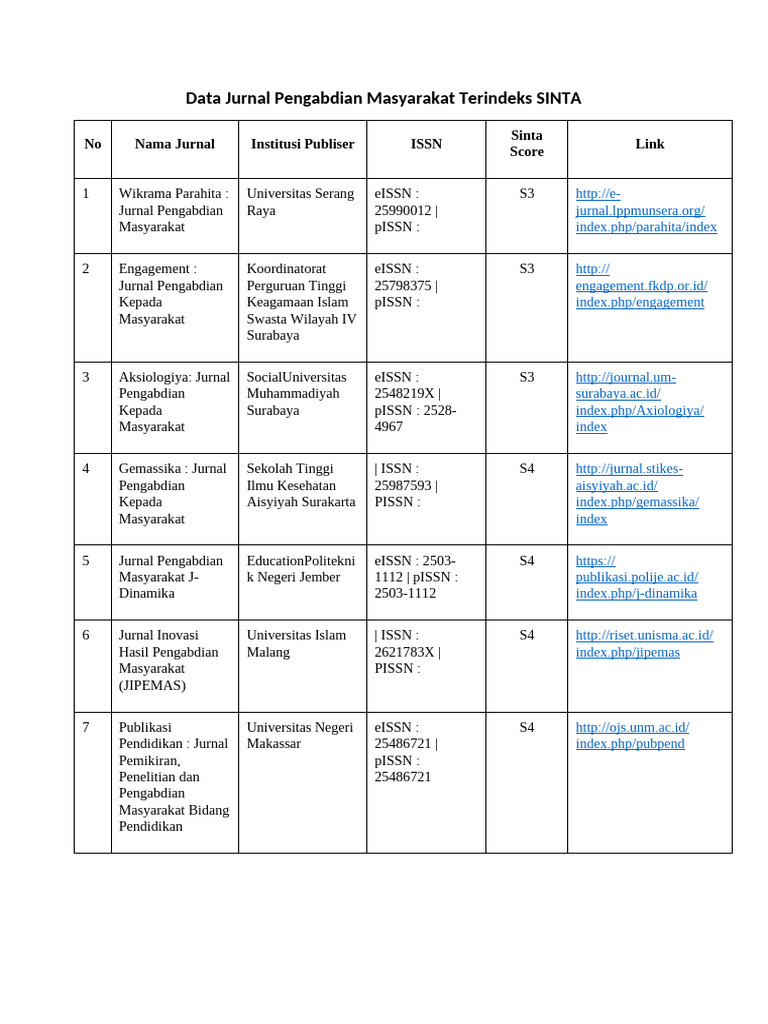 Data Jurnal Pengabdian Masyarakat Terindeks SINTA

| No | Nama Jurnal | Institusi Publiser | ISSN | Sinta Score | Link |
|---|---|---|---|---|---|
| 1 | Wikrama Parahita : Jurnal Pengabdian Masyarakat | Universitas Serang Raya | eISSN : 25990012 \| pISSN : | S3 | http://e-jurnal.lppmunsera.org/index.php/parahita/index |
| 2 | Engagement : Jurnal Pengabdian Kepada Masyarakat | Koordinatorat Perguruan Tinggi Keagamaan Islam Swasta Wilayah IV Surabaya | eISSN : 25798375 \| pISSN : | S3 | http://engagement.fkdp.or.id/index.php/engagement |
| 3 | Aksiologiya: Jurnal Pengabdian Kepada Masyarakat | SocialUniversitas Muhammadiyah Surabaya | eISSN : 2548219X \| pISSN : 2528-4967 | S3 | http://journal.um-surabaya.ac.id/index.php/Axiologiya/index |
| 4 | Gemassika : Jurnal Pengabdian Kepada Masyarakat | Sekolah Tinggi Ilmu Kesehatan Aisyiyah Surakarta | \| ISSN : 25987593 \| PISSN : | S4 | http://jurnal.stikes-aisyiyah.ac.id/index.php/gemassika/index |
| 5 | Jurnal Pengabdian Masyarakat J-Dinamika | EducationPoliteknik Negeri Jember | eISSN : 2503-1112 \| pISSN : 2503-1112 | S4 | https://publikasi.polije.ac.id/index.php/j-dinamika |
| 6 | Jurnal Inovasi Hasil Pengabdian Masyarakat (JIPEMAS) | Universitas Islam Malang | \| ISSN : 2621783X \| PISSN : | S4 | http://riset.unisma.ac.id/index.php/jipemas |
| 7 | Publikasi Pendidikan : Jurnal Pemikiran, Penelitian dan Pengabdian Masyarakat Bidang Pendidikan | Universitas Negeri Makassar | eISSN : 25486721 \| pISSN : 25486721 | S4 | http://ojs.unm.ac.id/index.php/pubpend |